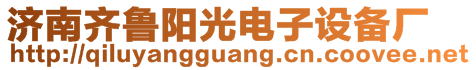 济南齐鲁阳光电子设备厂
http://qiluyangguang.cn.coovee.net